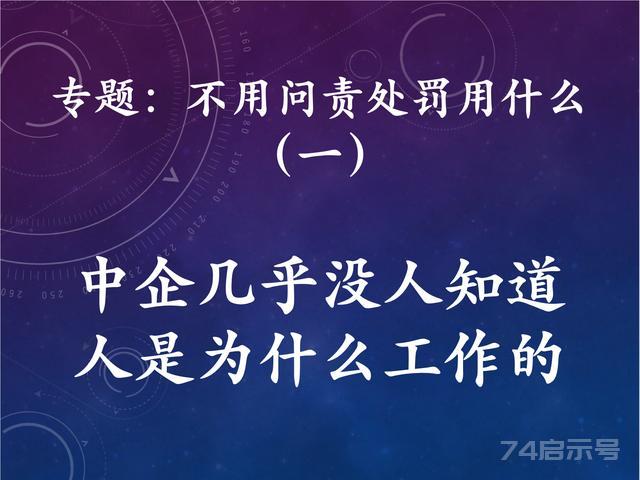 专题：不用问责处罚用什么（一）

中企几乎没人知道人是为什么工作的

74启示号